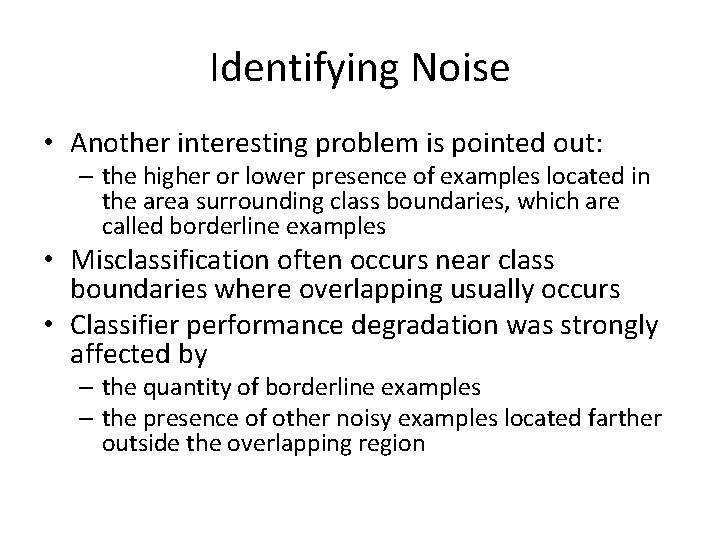 Identifying Noise

• Another interesting problem is pointed out:
– the higher or lower presence of examples located in the area surrounding class boundaries, which are called borderline examples
• Misclassification often occurs near class boundaries where overlapping usually occurs
• Classifier performance degradation was strongly affected by
– the quantity of borderline examples
– the presence of other noisy examples located farther outside the overlapping region